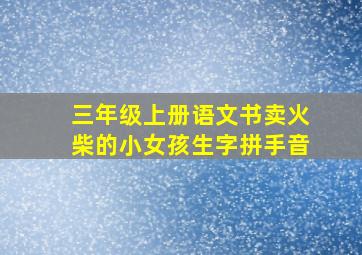 三年级上册语文书卖火柴的小女孩生字拼手音